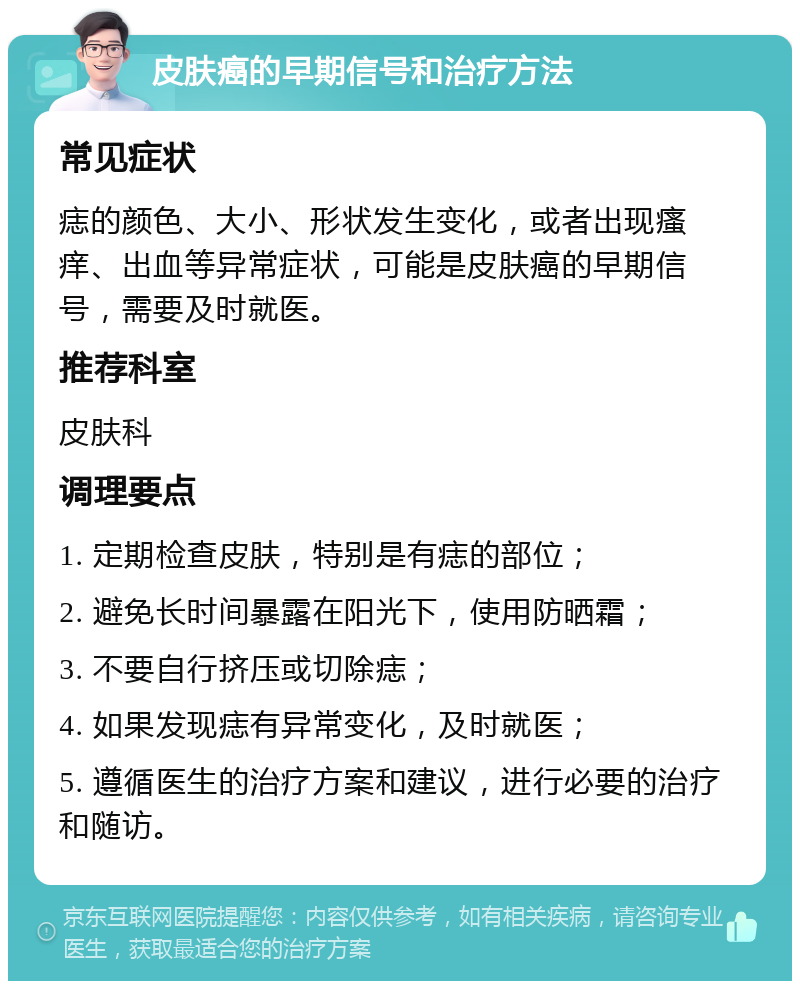 皮肤癌的早期信号和治疗方法

常见症状

痣的颜色、大小、形状发生变化，或者出现瘙痒、出血等异常症状，可能是皮肤癌的早期信号，需要及时就医。

推荐科室

皮肤科

调理要点

1. 定期检查皮肤，特别是有痣的部位；

2. 避免长时间暴露在阳光下，使用防晒霜；

3. 不要自行挤压或切除痣；

4. 如果发现痣有异常变化，及时就医；

5. 遵循医生的治疗方案和建议，进行必要的治疗和随访。

京东互联网医院提醒您：内容仅供参考，如有相关疾病，请咨询专业医生，获取最适合您的治疗方案